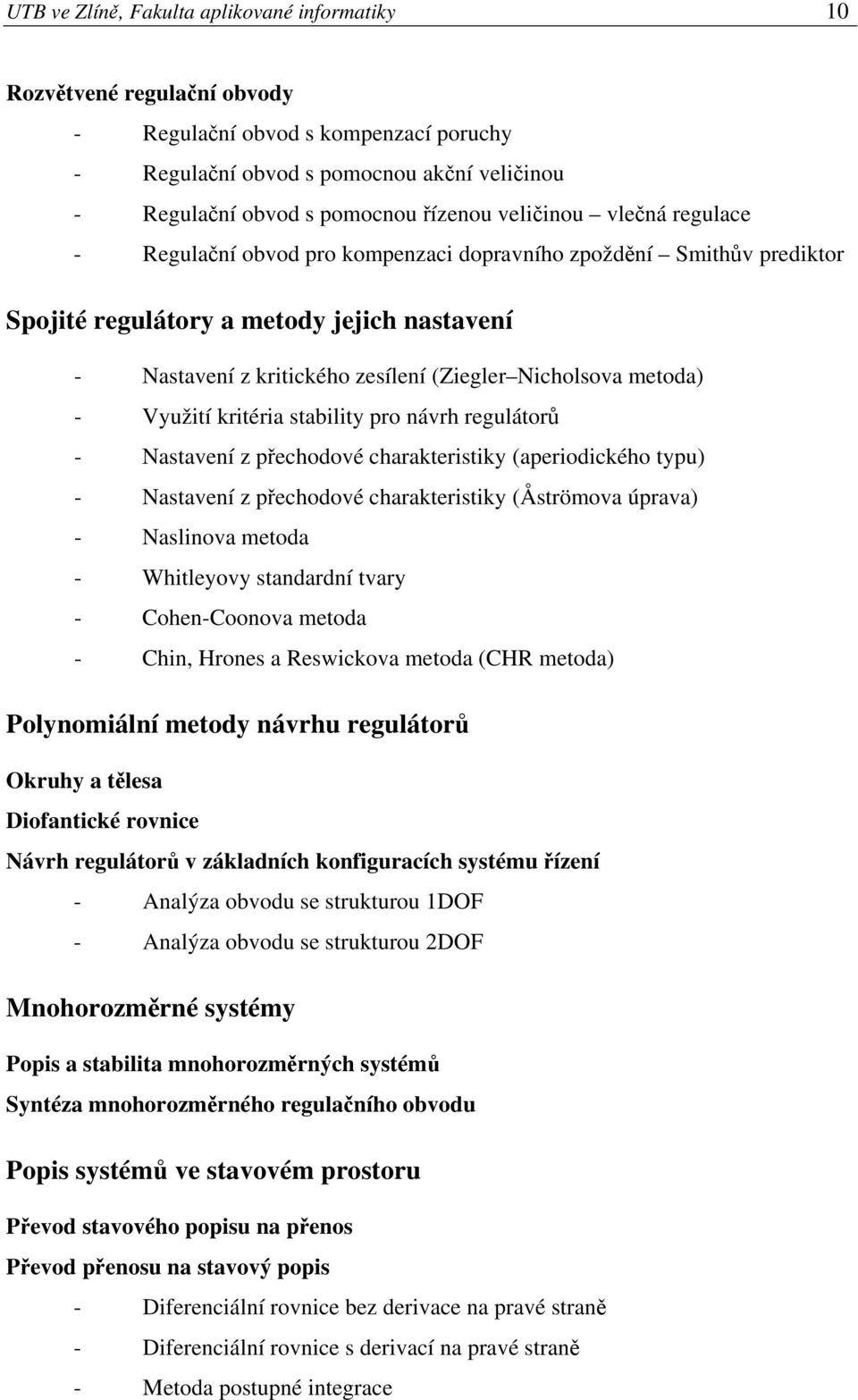 UTB ve Zlíně, Fakulta aplikované informatiky 10

Rozvětvené regulační obvody

- Regulační obvod s kompenzací poruchy
- Regulační obvod s pomocnou akční veličinou
- Regulační obvod s pomocnou řízenou veličinou – vlečná regulace
- Regulační obvod pro kompenzaci dopravního zpoždění – Smithův prediktor

Spojité regulátory a metody jejich nastavení

- Nastavení z kritického zesílení (Ziegler–Nicholsova metoda)
- Využití kritéria stability pro návrh regulátorů
- Nastavení z přechodové charakteristiky (aperiodického typu)
- Nastavení z přechodové charakteristiky (Åströmova úprava)
- Naslinova metoda
- Whitleyovy standardní tvary
- Cohen-Coonova metoda
- Chin, Hrones a Reswickova metoda (CHR metoda)

Polynomiální metody návrhu regulátorů

Okruhy a tělesa

Diofantické rovnice

Návrh regulátorů v základních konfiguracích systému řízení

- Analýza obvodu se strukturou 1DOF
- Analýza obvodu se strukturou 2DOF

Mnohorozměrné systémy

Popis a stabilita mnohorozměrných systémů

Syntéza mnohorozměrného regulačního obvodu

Popis systémů ve stavovém prostoru

Převod stavového popisu na přenos

Převod přenosu na stavový popis

- Diferenciální rovnice bez derivace na pravé straně
- Diferenciální rovnice s derivací na pravé straně
- Metoda postupné integrace